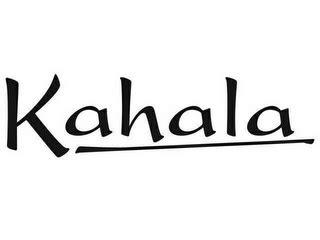 Kahala